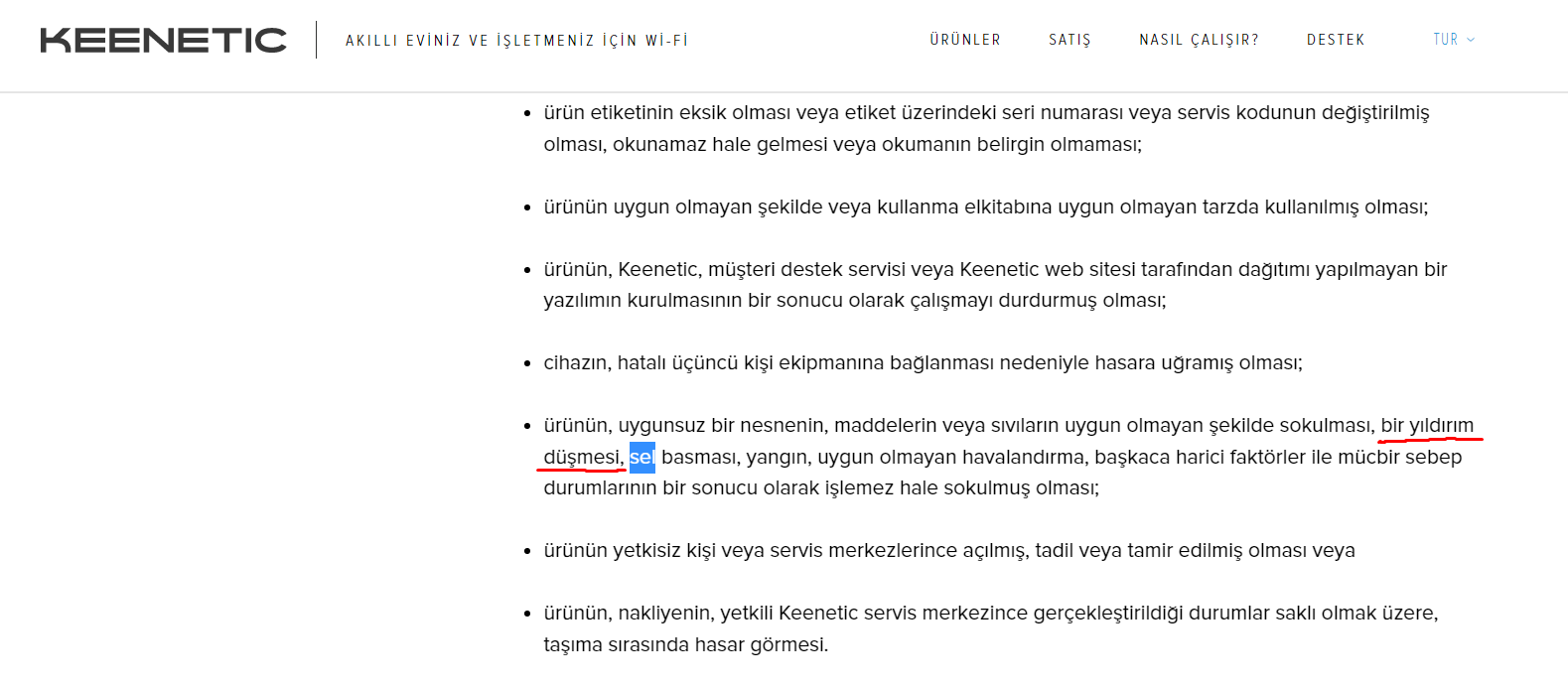 KEENETIC

AKILLI EVİNİZ VE İŞLETMENİZ İÇİN Wİ-Fİ

ÜRÜNLER SATIŞ NASIL ÇALIŞIR? DESTEK TUR

- ürün etiketinin eksik olması veya etiket üzerindeki seri numarası veya servis kodunun değiştirilmiş olması, okunamaz hale gelmesi veya okumanın belirgin olmaması;
- ürünün uygun olmayan şekilde veya kullanma elkitabına uygun olmayan tarzda kullanılmış olması;
- ürünün, Keenetic, müşteri destek servisi veya Keenetic web sitesi tarafından dağıtımı yapılmayan bir yazılımın kurulmasının bir sonucu olarak çalışmayı durdurmuş olması;
- cihazın, hatalı üçüncü kişi ekipmanına bağlanması nedeniyle hasara uğramış olması;
- ürünün, uygunsuz bir nesnenin, maddelerin veya sıvıların uygun olmayan şekilde sokulması, bir yıldırım düşmesi, sel basması, yangın, uygun olmayan havalandırma, başkaca harici faktörler ile mücbir sebep durumlarının bir sonucu olarak işlemez hale sokulmuş olması;
- ürünün yetkisiz kişi veya servis merkezlerince açılmış, tadil veya tamir edilmiş olması veya
- ürünün, nakliyenin, yetkili Keenetic servis merkezince gerçekleştirildiği durumlar saklı olmak üzere, taşıma sırasında hasar görmesi.